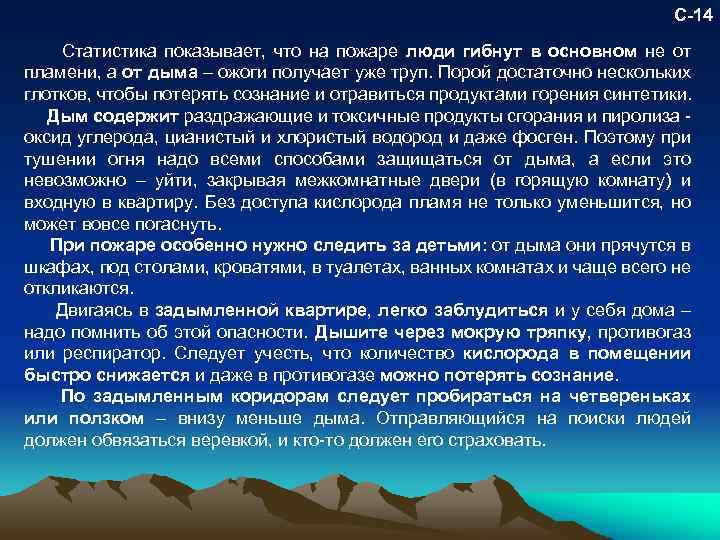 С-14

Статистика показывает, что на пожаре люди гибнут в основном не от пламени, а от дыма – ожоги получает уже труп. Порой достаточно нескольких глотков, чтобы потерять сознание и отравиться продуктами горения синтетики.

Дым содержит раздражающие и токсичные продукты сгорания и пиролиза - оксид углерода, цианистый и хлористый водород и даже фосген. Поэтому при тушении огня надо всеми способами защищаться от дыма, а если это невозможно – уйти, закрывая межкомнатные двери (в горящую комнату) и входную в квартиру. Без доступа кислорода пламя не только уменьшится, но может вовсе погаснуть.

При пожаре особенно нужно следить за детьми: от дыма они прячутся в шкафах, под столами, кроватями, в туалетах, ванных комнатах и чаще всего не откликаются.

Двигаясь в задымленной квартире, легко заблудиться и у себя дома – надо помнить об этой опасности. Дышите через мокрую тряпку, противогаз или респиратор. Следует учесть, что количество кислорода в помещении быстро снижается и даже в противогазе можно потерять сознание.

По задымленным коридорам следует пробираться на четвереньках или ползком – внизу меньше дыма. Отправляющийся на поиски людей должен обвязаться веревкой, и кто-то должен его страховать.